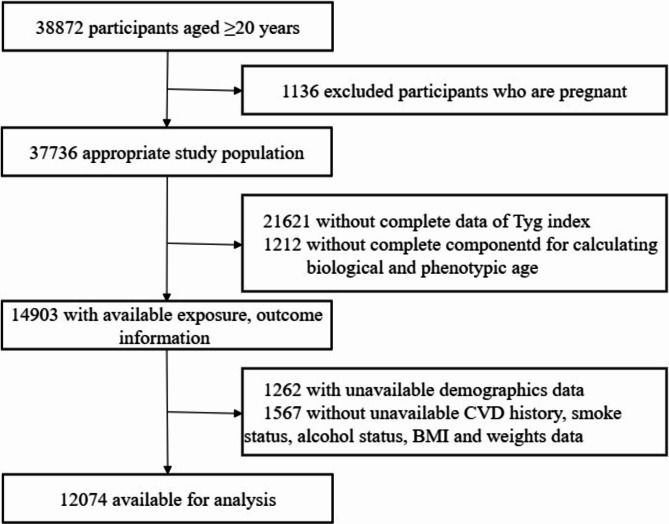 38872 participants aged ≥20 years

1136 excluded participants who are pregnant

37736 appropriate study population

21621 without complete data of Tyg index
1212 without complete componentd for calculating biological and phenotypic age

14903 with available exposure, outcome information

1262 with unavailable demographics data
1567 without unavailable CVD history, smoke status, alcohol status, BMI and weights data

12074 available for analysis